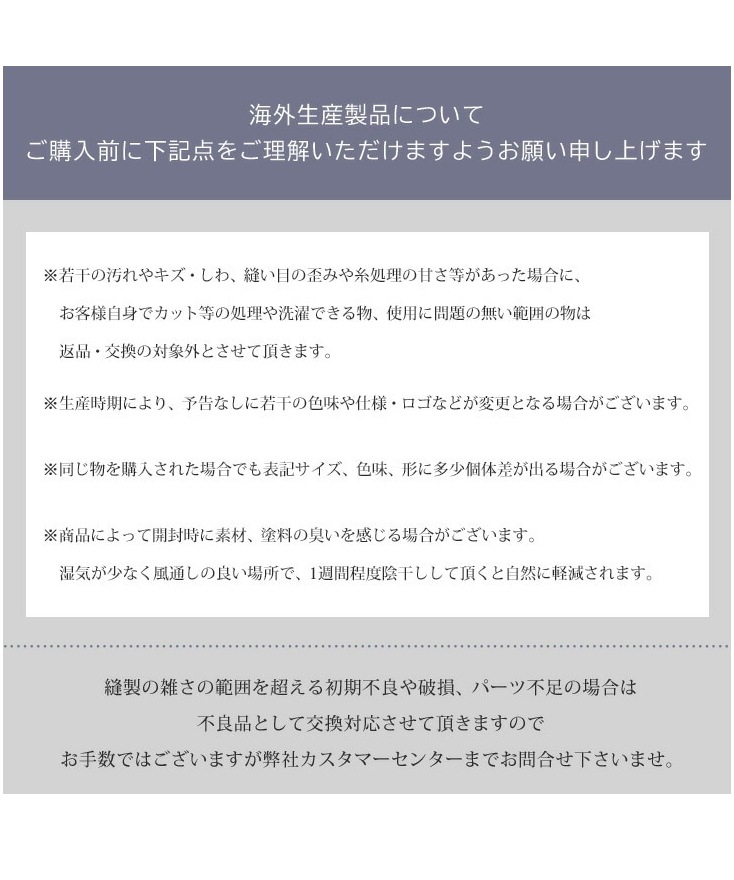 海外生産製品について
ご購入前に下記点をご理解いただけますようお願い申し上げます

※若干の汚れやキズ・しわ、縫い目の歪みや糸処理の甘さ等があった場合に、お客様自身でカット等の処理や洗濯できる物、使用に問題の無い範囲の物は返品・交換の対象外とさせて頂きます。

※生産時期により、予告なしに若干の色味や仕様・ロゴなどが変更となる場合がございます。

※同じ物を購入された場合でも表記サイズ、色味、形に多少個体差が出る場合がございます。

※商品によって開封時に素材、塗料の臭いを感じる場合がございます。湿気が少なく風通しの良い場所で、1週間程度陰干しして頂くと自然に軽減されます。

縫製の雑さの範囲を超える初期不良や破損、パーツ不足の場合は
不良品として交換対応させて頂きますので
お手数ではございますが弊社カスタマーセンターまでお問合せ下さいませ。